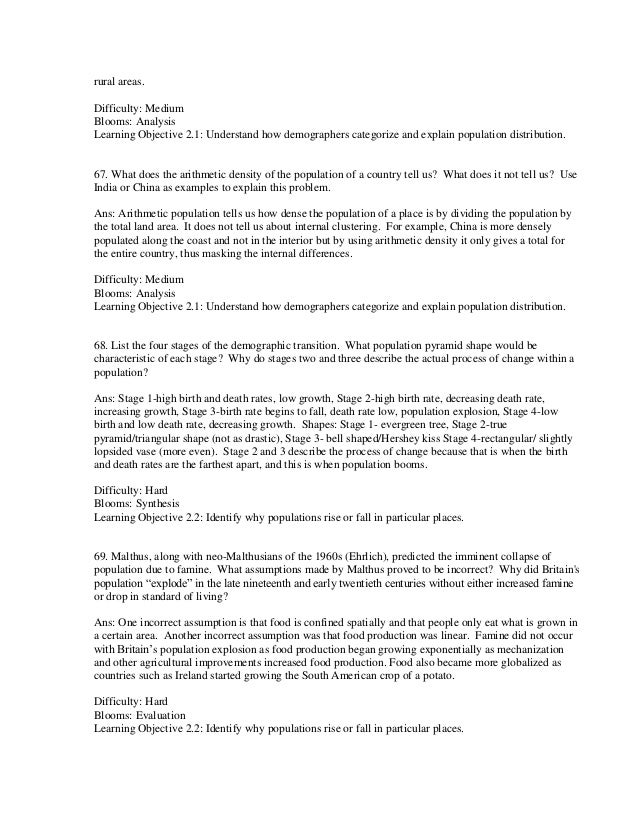 rural areas.

Difficulty: Medium
Blooms: Analysis
Learning Objective 2.1: Understand how demographers categorize and explain population distribution.

67. What does the arithmetic density of the population of a country tell us? What does it not tell us? Use India or China as examples to explain this problem.

Ans: Arithmetic population tells us how dense the population of a place is by dividing the population by the total land area. It does not tell us about internal clustering. For example, China is more densely populated along the coast and not in the interior but by using arithmetic density it only gives a total for the entire country, thus masking the internal differences.

Difficulty: Medium
Blooms: Analysis
Learning Objective 2.1: Understand how demographers categorize and explain population distribution.

68. List the four stages of the demographic transition. What population pyramid shape would be characteristic of each stage? Why do stages two and three describe the actual process of change within a population?

Ans: Stage 1-high birth and death rates, low growth, Stage 2-high birth rate, decreasing death rate, increasing growth, Stage 3-birth rate begins to fall, death rate low, population explosion, Stage 4-low birth and low death rate, decreasing growth. Shapes: Stage 1- evergreen tree, Stage 2-true pyramid/triangular shape (not as drastic), Stage 3- bell shaped/Hershey kiss Stage 4-rectangular/ slightly lopsided vase (more even). Stage 2 and 3 describe the process of change because that is when the birth and death rates are the farthest apart, and this is when population booms.

Difficulty: Hard
Blooms: Synthesis
Learning Objective 2.2: Identify why populations rise or fall in particular places.

69. Malthus, along with neo-Malthusians of the 1960s (Ehrlich), predicted the imminent collapse of population due to famine. What assumptions made by Malthus proved to be incorrect? Why did Britain's population "explode" in the late nineteenth and early twentieth centuries without either increased famine or drop in standard of living?

Ans: One incorrect assumption is that food is confined spatially and that people only eat what is grown in a certain area. Another incorrect assumption was that food production was linear. Famine did not occur with Britain's population explosion as food production began growing exponentially as mechanization and other agricultural improvements increased food production. Food also became more globalized as countries such as Ireland started growing the South American crop of a potato.

Difficulty: Hard
Blooms: Evaluation
Learning Objective 2.2: Identify why populations rise or fall in particular places.